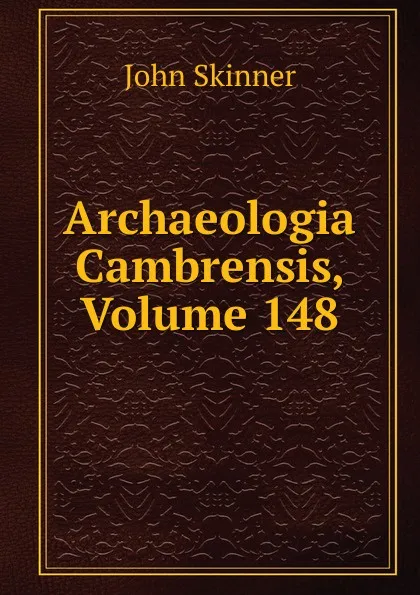 John Skinner

Archaeologia Cambrensis, Volume 148